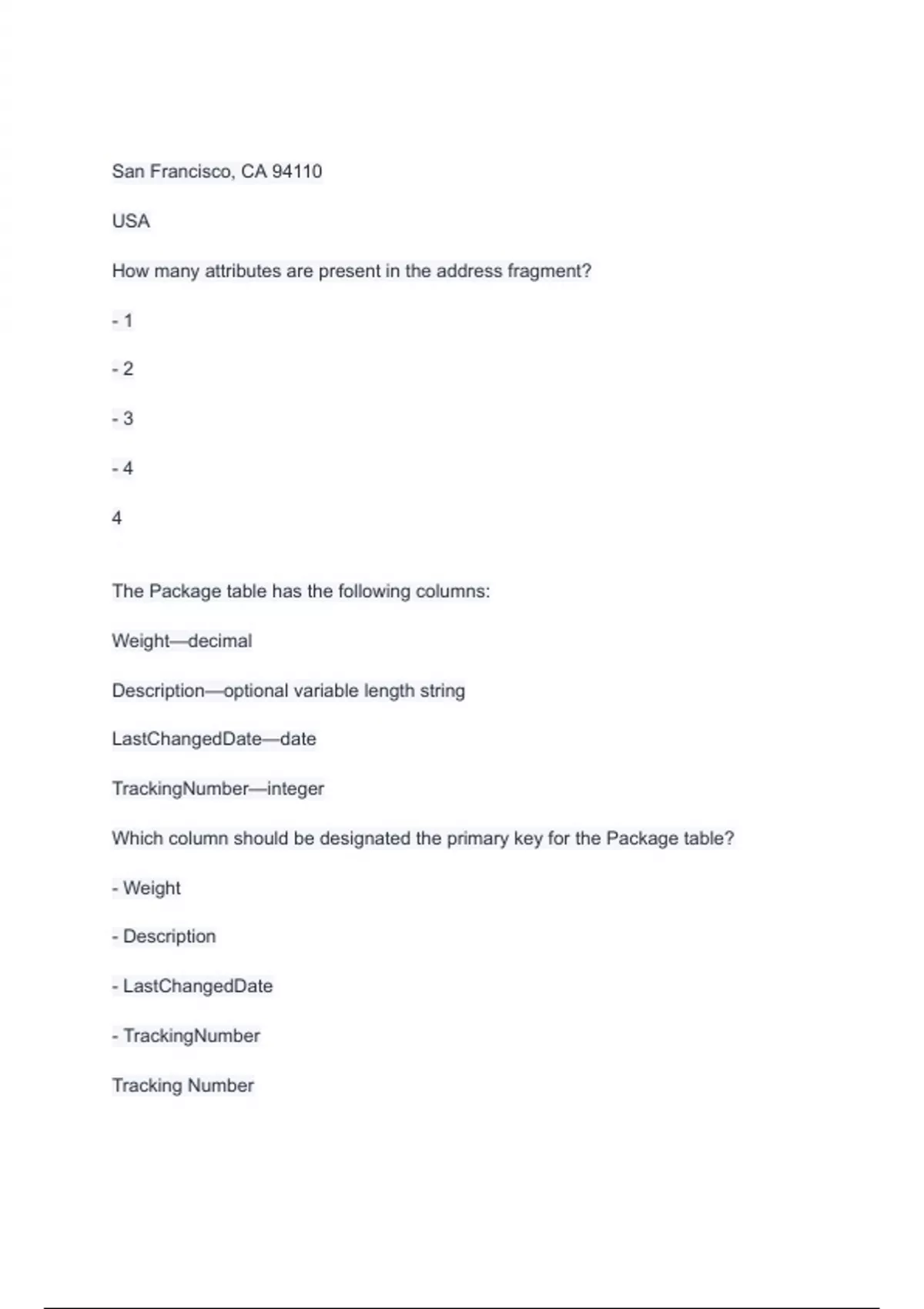 San Francisco, CA 94110

USA

How many attributes are present in the address fragment?

- 1

- 2

- 3

- 4

4

The Package table has the following columns:

Weight—decimal

Description—optional variable length string

LastChangedDate—date

TrackingNumber—integer

Which column should be designated the primary key for the Package table?

- Weight

- Description

- LastChangedDate

- TrackingNumber

Tracking Number